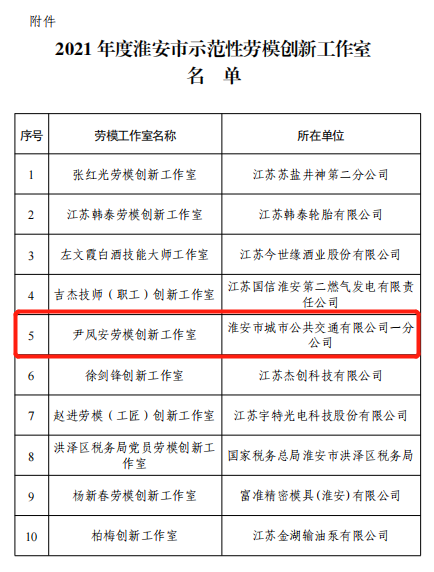 附件

2021 年度淮安市示范性劳模创新工作室
名　单

| 序号 | 劳模工作室名称 | 所在单位 |
|---|---|---|
| 1 | 张红光劳模创新工作室 | 江苏苏盐井神第二分公司 |
| 2 | 江苏韩泰劳模创新工作室 | 江苏韩泰轮胎有限公司 |
| 3 | 左文霞白酒技能大师工作室 | 江苏今世缘酒业股份有限公司 |
| 4 | 吉杰技师（职工）创新工作室 | 江苏国信淮安第二燃气发电有限责任公司 |
| 5 | 尹凤安劳模创新工作室 | 淮安市城市公共交通有限公司一分公司 |
| 6 | 徐剑锋创新工作室 | 江苏杰创科技有限公司 |
| 7 | 赵进劳模（工匠）创新工作室 | 江苏宇特光电科技股份有限公司 |
| 8 | 洪泽区税务局党员劳模创新工作室 | 国家税务总局淮安市洪泽区税务局 |
| 9 | 杨新春劳模创新工作室 | 富准精密模具(淮安)有限公司 |
| 10 | 柏梅创新工作室 | 江苏金湖输油泵有限公司 |